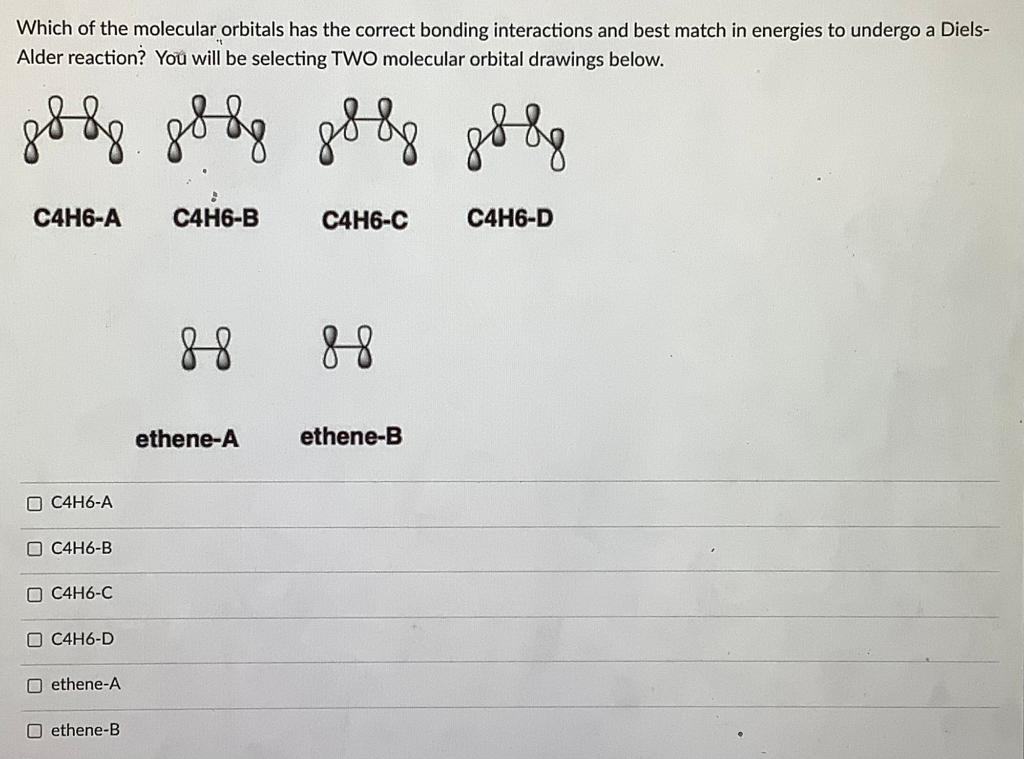 Which of the molecular orbitals has the correct bonding interactions and best match in energies to undergo a Diels-Alder reaction? You will be selecting TWO molecular orbital drawings below.

C4H6-A C4H6-B C4H6-C C4H6-D

ethene-A ethene-B

C4H6-A

C4H6-B

C4H6-C

C4H6-D

ethene-A

ethene-B